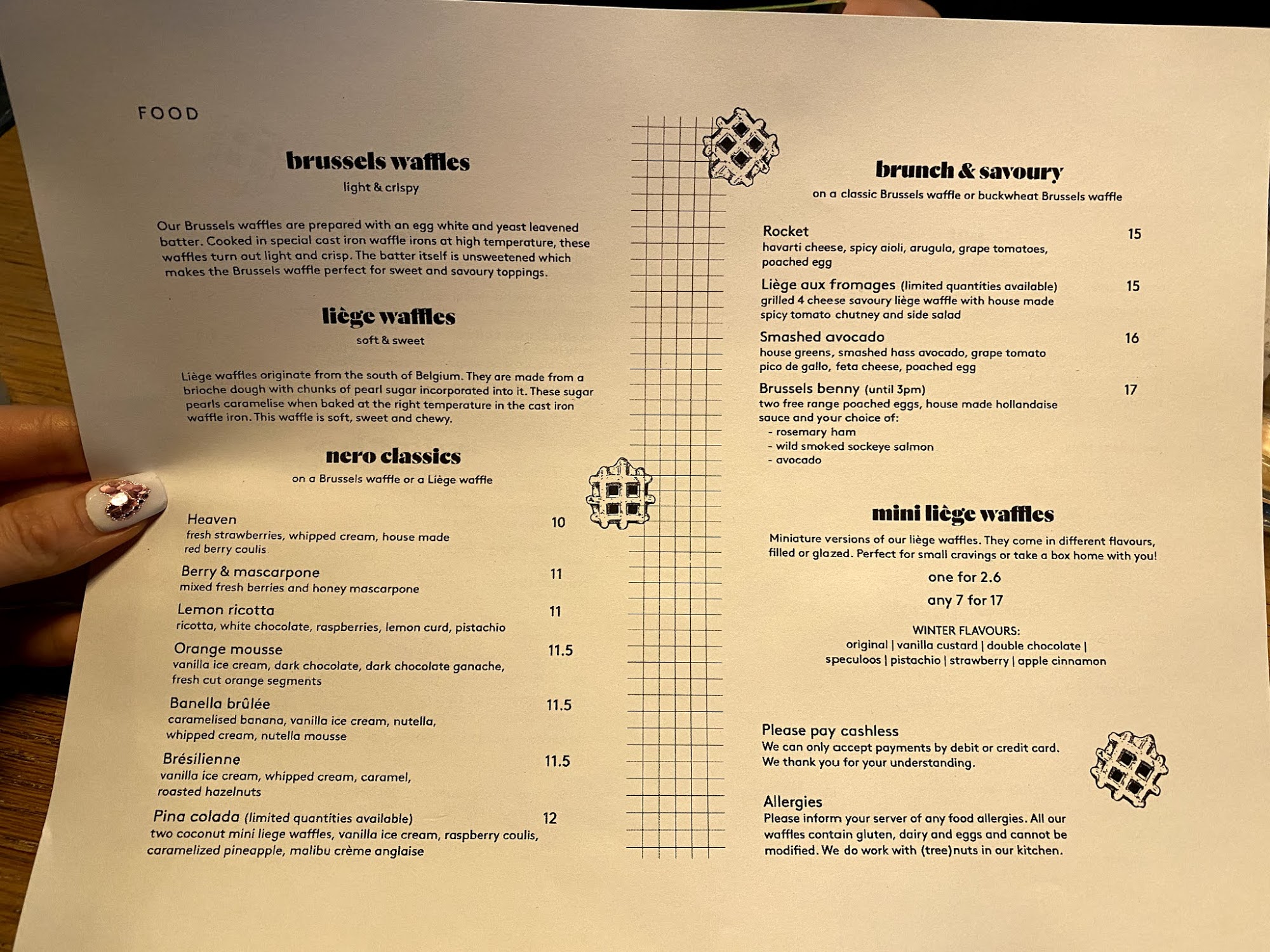 FOOD

brussels waffles

light & crispy

Our Brussels waffles are prepared with an egg white and yeast leavened batter. Cooked in special cast iron waffle irons at high temperature, these waffles turn out light and crisp. The batter itself is unsweetened which makes the Brussels waffle perfect for sweet and savoury toppings.

liège waffles

soft & sweet

Liège waffles originate from the south of Belgium. They are made from a brioche dough with chunks of pearl sugar incorporated into it. These sugar pearls caramelise when baked at the right temperature in the cast iron waffle iron. This waffle is soft, sweet and chewy.

nero classics

on a Brussels waffle or a Liège waffle

Heaven 10
fresh strawberries, whipped cream, house made red berry coulis

Berry & mascarpone 11
mixed fresh berries and honey mascarpone

Lemon ricotta 11
ricotta, white chocolate, raspberries, lemon curd, pistachio

Orange mousse 11.5
vanilla ice cream, dark chocolate, dark chocolate ganache, fresh cut orange segments

Banella brûlée 11.5
caramelised banana, vanilla ice cream, nutella, whipped cream, nutella mousse

Brésilienne 11.5
vanilla ice cream, whipped cream, caramel, roasted hazelnuts

Pina colada (limited quantities available) 12
two coconut mini liege waffles, vanilla ice cream, raspberry coulis, caramelized pineapple, malibu crème anglaise

brunch & savoury

on a classic Brussels waffle or buckwheat Brussels waffle

Rocket 15
havarti cheese, spicy aioli, arugula, grape tomatoes, poached egg

Liège aux fromages (limited quantities available) 15
grilled 4 cheese savoury liège waffle with house made spicy tomato chutney and side salad

Smashed avocado 16
house greens, smashed hass avocado, grape tomato pico de gallo, feta cheese, poached egg

Brussels benny (until 3pm) 17
two free range poached eggs, house made hollandaise sauce and your choice of:
- rosemary ham
- wild smoked sockeye salmon
- avocado

mini liège waffles

Miniature versions of our liège waffles. They come in different flavours, filled or glazed. Perfect for small cravings or take a box home with you!

one for 2.6

any 7 for 17

WINTER FLAVOURS:
original | vanilla custard | double chocolate | speculoos | pistachio | strawberry | apple cinnamon

Please pay cashless
We can only accept payments by debit or credit card. We thank you for your understanding.

Allergies
Please inform your server of any food allergies. All our waffles contain gluten, dairy and eggs and cannot be modified. We do work with (tree)nuts in our kitchen.